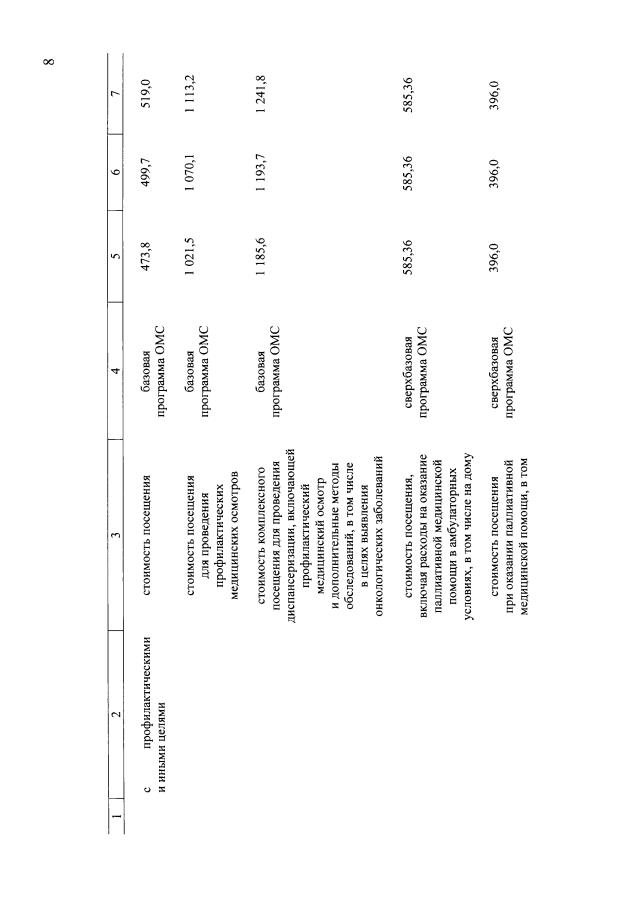 8

| 1 | 2 | 3 | 4 | 5 | 6 | 7 |
|---|---|---|---|---|---|---|
| | с профилактическими и иными целями | стоимость посещения | базовая программа ОМС | 473,8 | 499,7 | 519,0 |
| | | стоимость посещения для проведения профилактических медицинских осмотров | базовая программа ОМС | 1 021,5 | 1 070,1 | 1 113,2 |
| | | стоимость комплексного посещения для проведения диспансеризации, включающей профилактический медицинский осмотр и дополнительные методы обследований, в том числе в целях выявления онкологических заболеваний | базовая программа ОМС | 1 185,6 | 1 193,7 | 1 241,8 |
| | | стоимость посещения, включая расходы на оказание паллиативной медицинской помощи в амбулаторных условиях, в том числе на дому | сверхбазовая программа ОМС | 585,36 | 585,36 | 585,36 |
| | | стоимость посещения при оказании паллиативной медицинской помощи, в том | сверхбазовая программа ОМС | 396,0 | 396,0 | 396,0 |